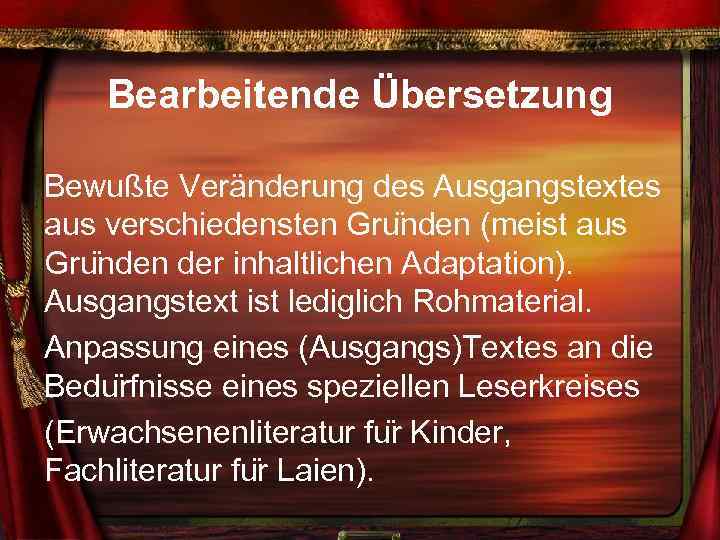 Bearbeitende Übersetzung

Bewußte Veränderung des Ausgangstextes aus verschiedensten Gründen (meist aus Gründen der inhaltlichen Adaptation). Ausgangstext ist lediglich Rohmaterial.

Anpassung eines (Ausgangs)Textes an die Bedürfnisse eines speziellen Leserkreises

(Erwachsenenliteratur für Kinder, Fachliteratur für Laien).